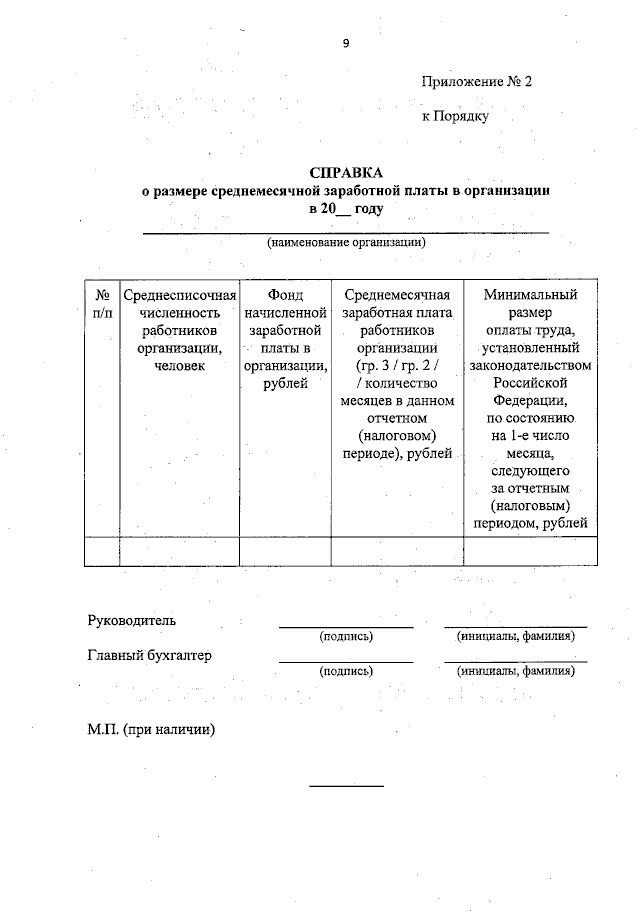 9

Приложение № 2

к Порядку

СПРАВКА
о размере среднемесячной заработной платы в организации
в 20__ году

(наименование организации)

| № п/п | Среднесписочная численность работников организации, человек | Фонд начисленной заработной платы в организации, рублей | Среднемесячная заработная плата работников организации (гр. 3 / гр. 2 / / количество месяцев в данном отчетном (налоговом) периоде), рублей | Минимальный размер оплаты труда, установленный законодательством Российской Федерации, по состоянию на 1-е число месяца, следующего за отчетным (налоговым) периодом, рублей |
|---|---|---|---|---|
| | | | | |

Руководитель
(подпись) (инициалы, фамилия)

Главный бухгалтер
(подпись) (инициалы, фамилия)

М.П. (при наличии)